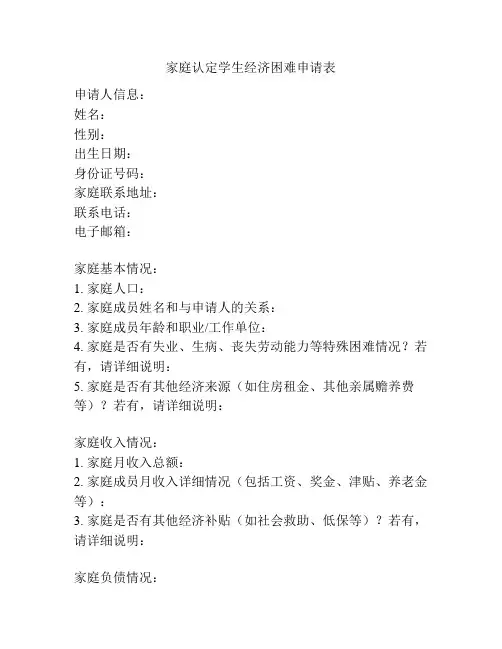 家庭认定学生经济困难申请表

申请人信息：
姓名：
性别：
出生日期：
身份证号码：
家庭联系地址：
联系电话：
电子邮箱：

家庭基本情况：
1. 家庭人口：
2. 家庭成员姓名和与申请人的关系：
3. 家庭成员年龄和职业/工作单位：
4. 家庭是否有失业、生病、丧失劳动能力等特殊困难情况？若有，请详细说明：
5. 家庭是否有其他经济来源（如住房租金、其他亲属赡养费等）？若有，请详细说明：

家庭收入情况：
1. 家庭月收入总额：
2. 家庭成员月收入详细情况（包括工资、奖金、津贴、养老金等）：
3. 家庭是否有其他经济补贴（如社会救助、低保等）？若有，请详细说明：

家庭负债情况：